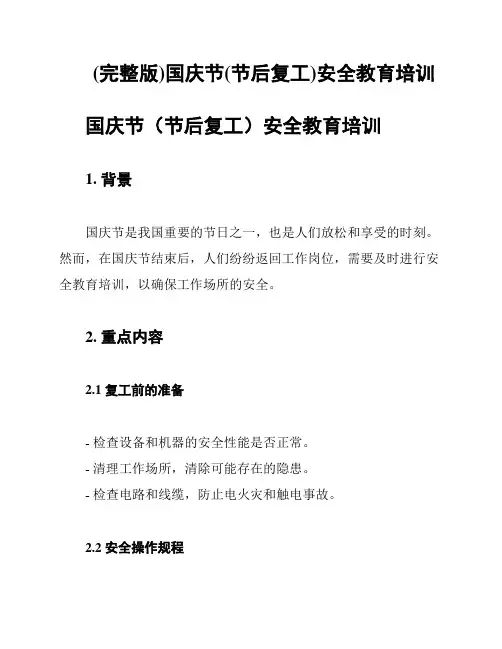 (完整版)国庆节(节后复工)安全教育培训

国庆节（节后复工）安全教育培训

1. 背景

国庆节是我国重要的节日之一，也是人们放松和享受的时刻。然而，在国庆节结束后，人们纷纷返回工作岗位，需要及时进行安全教育培训，以确保工作场所的安全。

2. 重点内容

2.1 复工前的准备

- 检查设备和机器的安全性能是否正常。
- 清理工作场所，清除可能存在的隐患。
- 检查电路和线缆，防止电火灾和触电事故。

2.2 安全操作规程